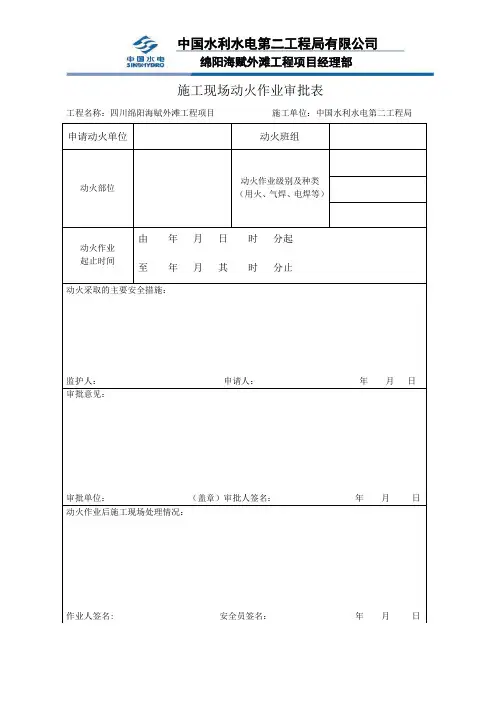 中国水电
SINOHYDRO

中国水利水电第二工程局有限公司
绵阳海赋外滩工程项目经理部

施工现场动火作业审批表

工程名称：四川绵阳海赋外滩工程项目　　施工单位：中国水利水电第二工程局

| 申请动火单位 | | 动火班组 | |
|---|---|---|---|
| 动火部位 | | 动火作业级别及种类（用火、气焊、电焊等） | |
| 动火作业起止时间 | 由　年　月　日　时　分起<br>至　年　月　其　时　分止 | | |

动火采取的主要安全措施：

监护人：　　申请人：　　年　月　日

审批意见：

审批单位：　　（盖章）审批人签名：　　年　月　日

动火作业后施工现场处理情况：

作业人签名：　　安全员签名：　　年　月　日